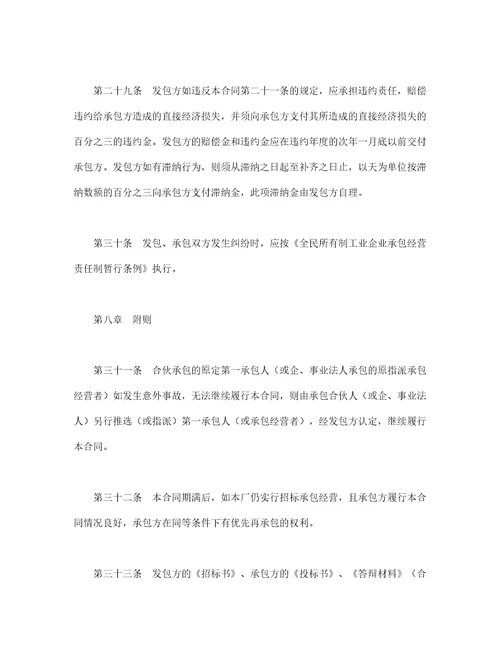 第二十九条　发包方如违反本合同第二十一条的规定，应承担违约责任，赔偿违约给承包方造成的直接经济损失，并须向承包方支付其所造成的直接经济损失的百分之三的违约金。发包方的赔偿金和违约金应在违约年度的次年一月底以前交付承包方。发包方如有滞纳行为，则须从滞纳之日起至补齐之日止，以天为单位按滞纳数额的百分之三向承包方支付滞纳金，此项滞纳金由发包方自理。

第三十条　发包、承包双方发生纠纷时，应按《全民所有制工业企业承包经营责任制暂行条例》执行。

第八章　附则

第三十一条　合伙承包的原定第一承包人（或企、事业法人承包的原指派承包经营者）如发生意外事故，无法继续履行本合同，则由承包合伙人（或企、事业法人）另行推选（或指派）第一承包人（或承包经营者），经发包方认定，继续履行本合同。

第三十二条　本合同期满后，如本厂仍实行招标承包经营，且承包方履行本合同情况良好，承包方在同等条件下有优先再承包的权利。

第三十三条　发包方的《招标书》、承包方的《投标书》、《答辩材料》（合